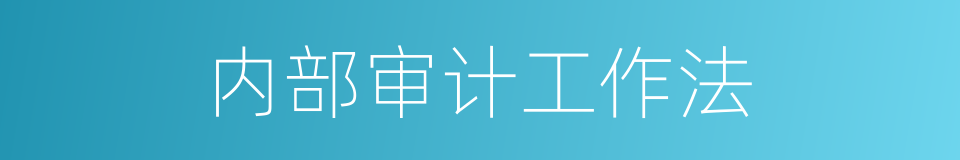 内部审计工作法